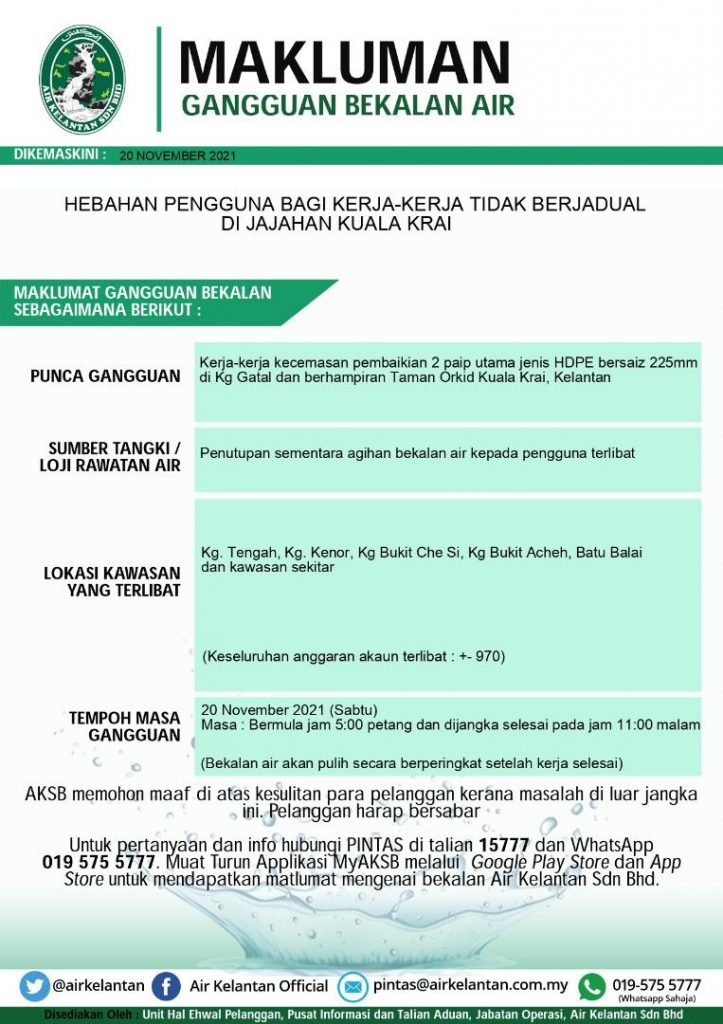 AIR KELANTAN SDN BHD

MAKLUMAN
GANGGUAN BEKALAN AIR

DIKEMASKINI : 20 NOVEMBER 2021

HEBAHAN PENGGUNA BAGI KERJA-KERJA TIDAK BERJADUAL DI JAJAHAN KUALA KRAI

MAKLUMAT GANGGUAN BEKALAN SEBAGAIMANA BERIKUT :

| | |
|---|---|
| PUNCA GANGGUAN | Kerja-kerja kecemasan pembaikian 2 paip utama jenis HDPE bersaiz 225mm di Kg Gatal dan berhampiran Taman Orkid Kuala Krai, Kelantan |
| SUMBER TANGKI / LOJI RAWATAN AIR | Penutupan sementara agihan bekalan air kepada pengguna terlibat |
| LOKASI KAWASAN YANG TERLIBAT | Kg. Tengah, Kg. Kenor, Kg Bukit Che Si, Kg Bukit Acheh, Batu Balai dan kawasan sekitar (Keseluruhan anggaran akaun terlibat : +- 970) |
| TEMPOH MASA GANGGUAN | 20 November 2021 (Sabtu) Masa : Bermula jam 5:00 petang dan dijangka selesai pada jam 11:00 malam (Bekalan air akan pulih secara berperingkat setelah kerja selesai) |

AKSB memohon maaf di atas kesulitan para pelanggan kerana masalah di luar jangka ini. Pelanggan harap bersabar

Untuk pertanyaan dan info hubungi PINTAS di talian 15777 dan WhatsApp 019 575 5777. Muat Turun Applikasi MyAKSB melalui Google Play Store dan App Store untuk mendapatkan matlumat mengenai bekalan Air Kelantan Sdn Bhd.

@airkelantan Air Kelantan Official pintas@airkelantan.com.my 019-575 5777 (Whatsapp Sahaja)

Disediakan Oleh : Unit Hal Ehwal Pelanggan, Pusat Informasi dan Talian Aduan, Jabatan Operasi, Air Kelantan Sdn Bhd